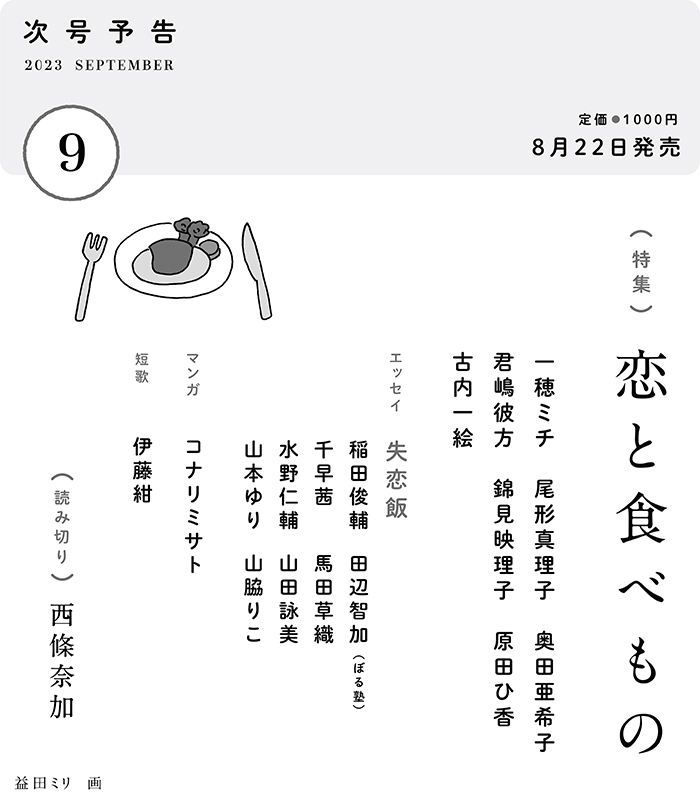 次号予告
2023 SEPTEMBER

9

定価●1000円
8月22日発売

（特集）
恋と食べもの

一穂ミチ　尾形真理子　奥田亜希子
君嶋彼方　錦見映理子　原田ひ香
古内一絵

エッセイ
失恋飯
稲田俊輔　田辺智加（ぼる塾）
千早茜　馬田草織
水野仁輔　山田詠美
山本ゆり　山脇りこ

マンガ
コナリミサト

短歌
伊藤紺

（読み切り）
西條奈加

益田ミリ　画